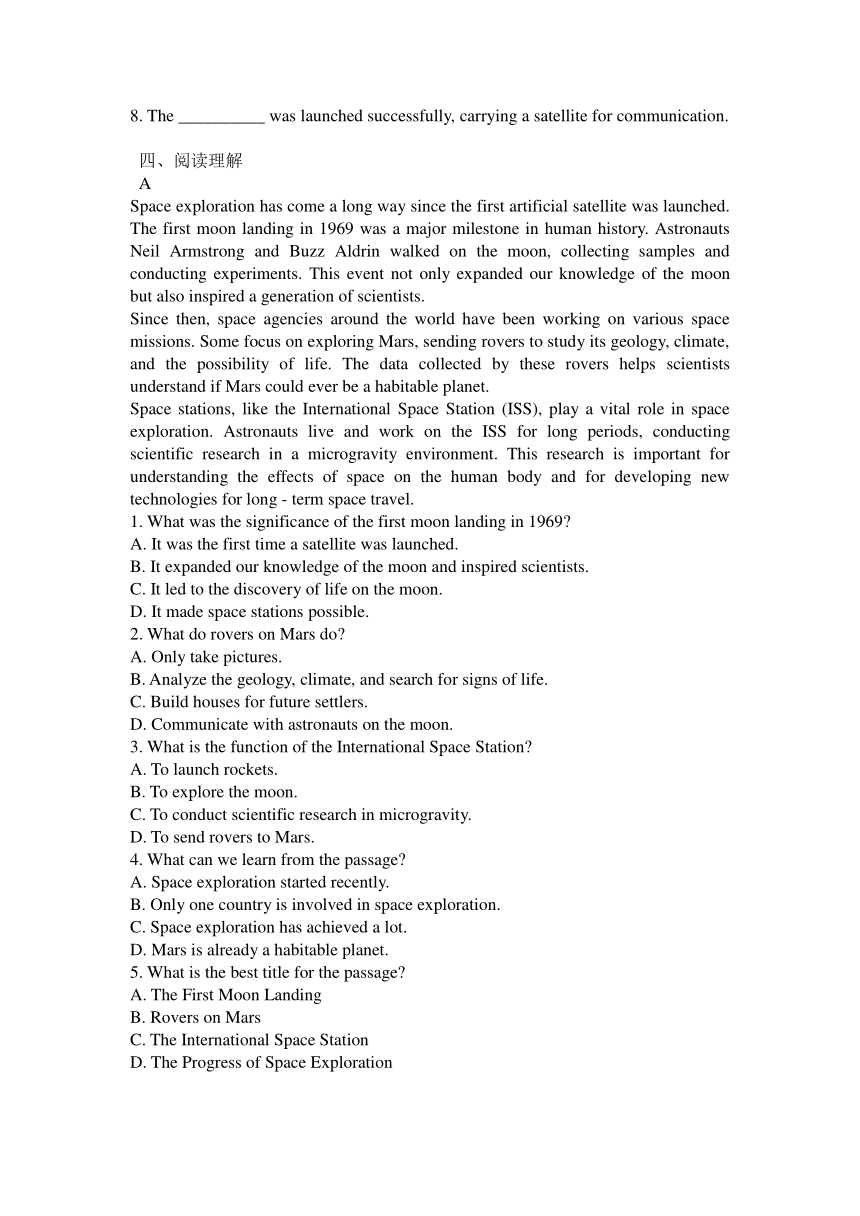 8. The __________ was launched successfully, carrying a satellite for communication.

四、阅读理解

A

Space exploration has come a long way since the first artificial satellite was launched. The first moon landing in 1969 was a major milestone in human history. Astronauts Neil Armstrong and Buzz Aldrin walked on the moon, collecting samples and conducting experiments. This event not only expanded our knowledge of the moon but also inspired a generation of scientists.

Since then, space agencies around the world have been working on various space missions. Some focus on exploring Mars, sending rovers to study its geology, climate, and the possibility of life. The data collected by these rovers helps scientists understand if Mars could ever be a habitable planet.

Space stations, like the International Space Station (ISS), play a vital role in space exploration. Astronauts live and work on the ISS for long periods, conducting scientific research in a microgravity environment. This research is important for understanding the effects of space on the human body and for developing new technologies for long - term space travel.

1. What was the significance of the first moon landing in 1969?
A. It was the first time a satellite was launched.
B. It expanded our knowledge of the moon and inspired scientists.
C. It led to the discovery of life on the moon.
D. It made space stations possible.
2. What do rovers on Mars do?
A. Only take pictures.
B. Analyze the geology, climate, and search for signs of life.
C. Build houses for future settlers.
D. Communicate with astronauts on the moon.
3. What is the function of the International Space Station?
A. To launch rockets.
B. To explore the moon.
C. To conduct scientific research in microgravity.
D. To send rovers to Mars.
4. What can we learn from the passage?
A. Space exploration started recently.
B. Only one country is involved in space exploration.
C. Space exploration has achieved a lot.
D. Mars is already a habitable planet.
5. What is the best title for the passage?
A. The First Moon Landing
B. Rovers on Mars
C. The International Space Station
D. The Progress of Space Exploration